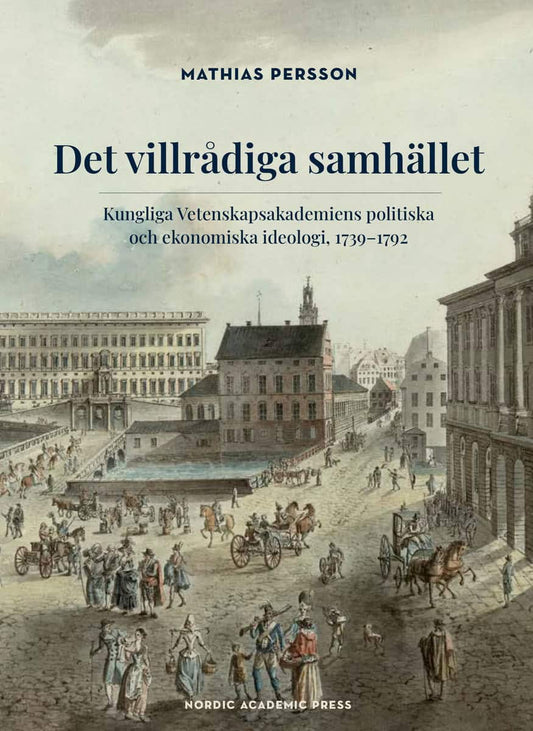 MATHIAS PERSSON

Det villrådiga samhället

Kungliga Vetenskapsakademiens politiska och ekonomiska ideologi, 1739–1792

NORDIC ACADEMIC PRESS